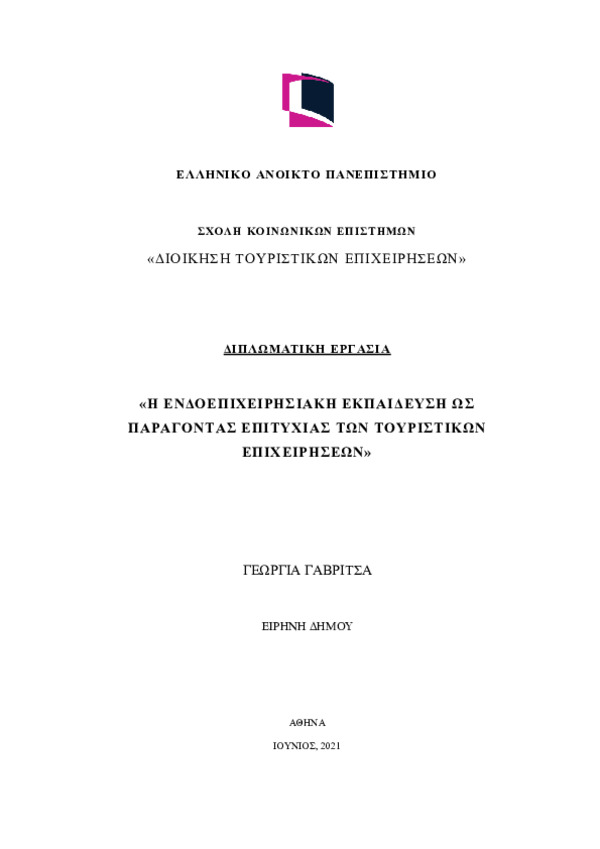 ΕΛΛΗΝΙΚΟ ΑΝΟΙΚΤΟ ΠΑΝΕΠΙΣΤΗΜΙΟ

ΣΧΟΛΗ ΚΟΙΝΩΝΙΚΩΝ ΕΠΙΣΤΗΜΩΝ

«ΔΙΟΙΚΗΣΗ ΤΟΥΡΙΣΤΙΚΩΝ ΕΠΙΧΕΙΡΗΣΕΩΝ»

ΔΙΠΛΩΜΑΤΙΚΗ ΕΡΓΑΣΙΑ

«Η ΕΝΔΟΕΠΙΧΕΙΡΗΣΙΑΚΗ ΕΚΠΑΙΔΕΥΣΗ ΩΣ ΠΑΡΑΓΟΝΤΑΣ ΕΠΙΤΥΧΙΑΣ ΤΩΝ ΤΟΥΡΙΣΤΙΚΩΝ ΕΠΙΧΕΙΡΗΣΕΩΝ»

ΓΕΩΡΓΙΑ ΓΑΒΡΙΤΣΑ

ΕΙΡΗΝΗ ΔΗΜΟΥ

ΑΘΗΝΑ

ΙΟΥΝΙΟΣ, 2021